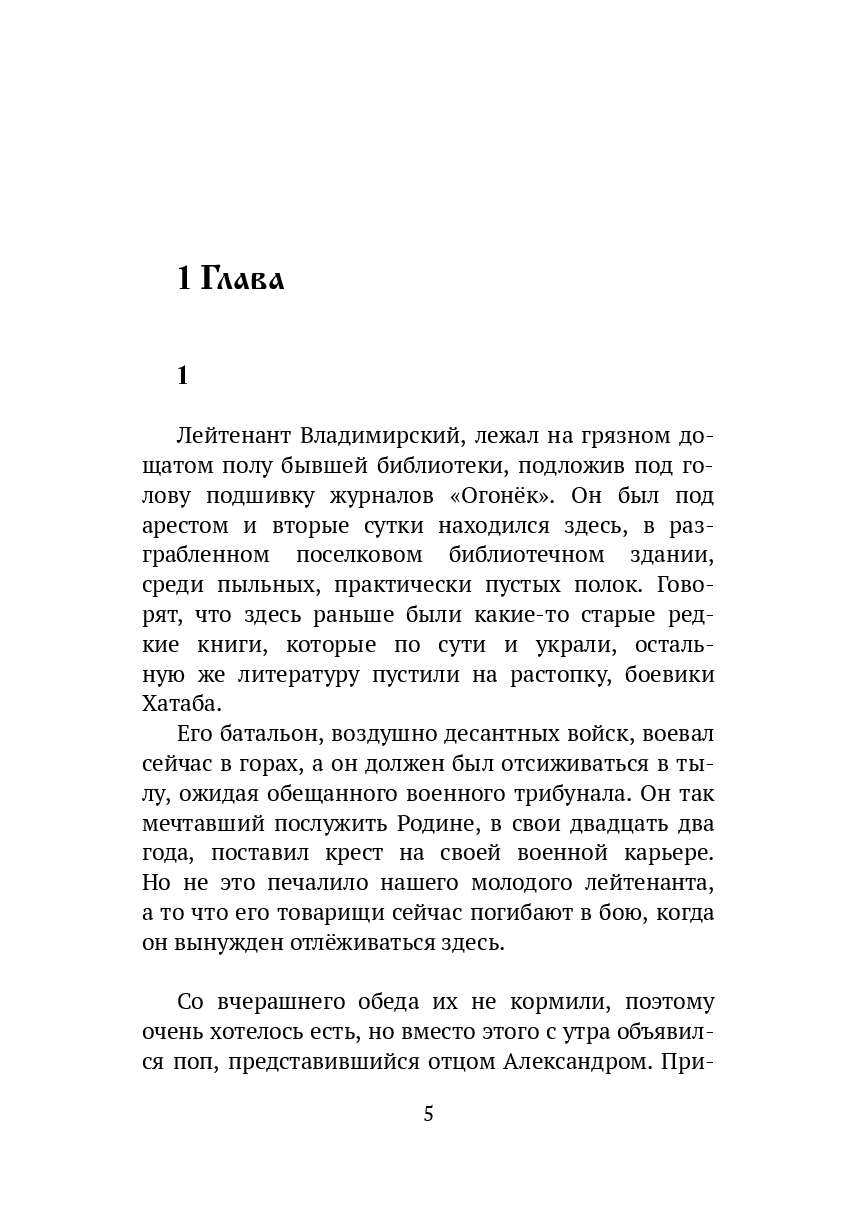 1 Глава

1

Лейтенант Владимирский, лежал на грязном дощатом полу бывшей библиотеки, подложив под голову подшивку журналов «Огонёк». Он был под арестом и вторые сутки находился здесь, в разграбленном поселковом библиотечном здании, среди пыльных, практически пустых полок. Говорят, что здесь раньше были какие-то старые редкие книги, которые по сути и украли, остальную же литературу пустили на растопку, боевики Хатаба.

Его батальон, воздушно десантных войск, воевал сейчас в горах, а он должен был отсиживаться в тылу, ожидая обещанного военного трибунала. Он так мечтавший послужить Родине, в свои двадцать два года, поставил крест на своей военной карьере. Но не это печалило нашего молодого лейтенанта, а то что его товарищи сейчас погибают в бою, когда он вынужден отлёживаться здесь.

Со вчерашнего обеда их не кормили, поэтому очень хотелось есть, но вместо этого с утра объявился поп, представившийся отцом Александром. При-

5